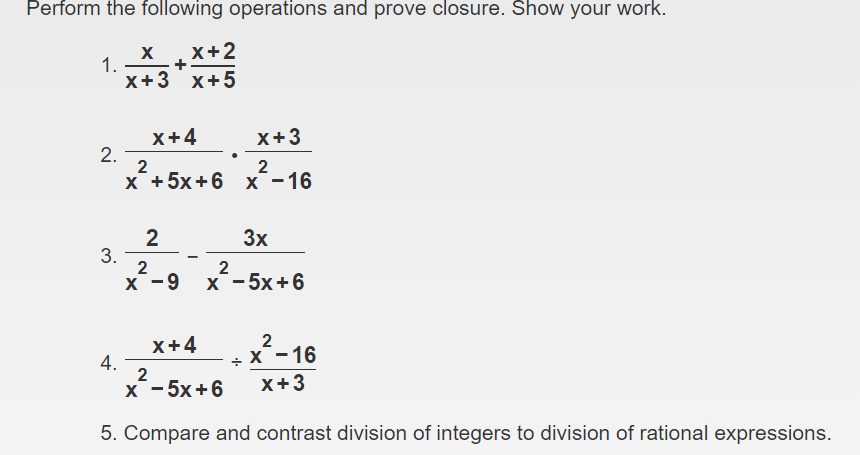 Perform the following operations and prove closure. Show your work.

1. $\frac{x}{x+3}+\frac{x+2}{x+5}$

2. $\frac{x+4}{x^2+5x+6}\cdot\frac{x+3}{x^2-16}$

3. $\frac{2}{x^2-9}-\frac{3x}{x^2-5x+6}$

4. $\frac{x+4}{x^2-5x+6}\div\frac{x^2-16}{x+3}$

5. Compare and contrast division of integers to division of rational expressions.